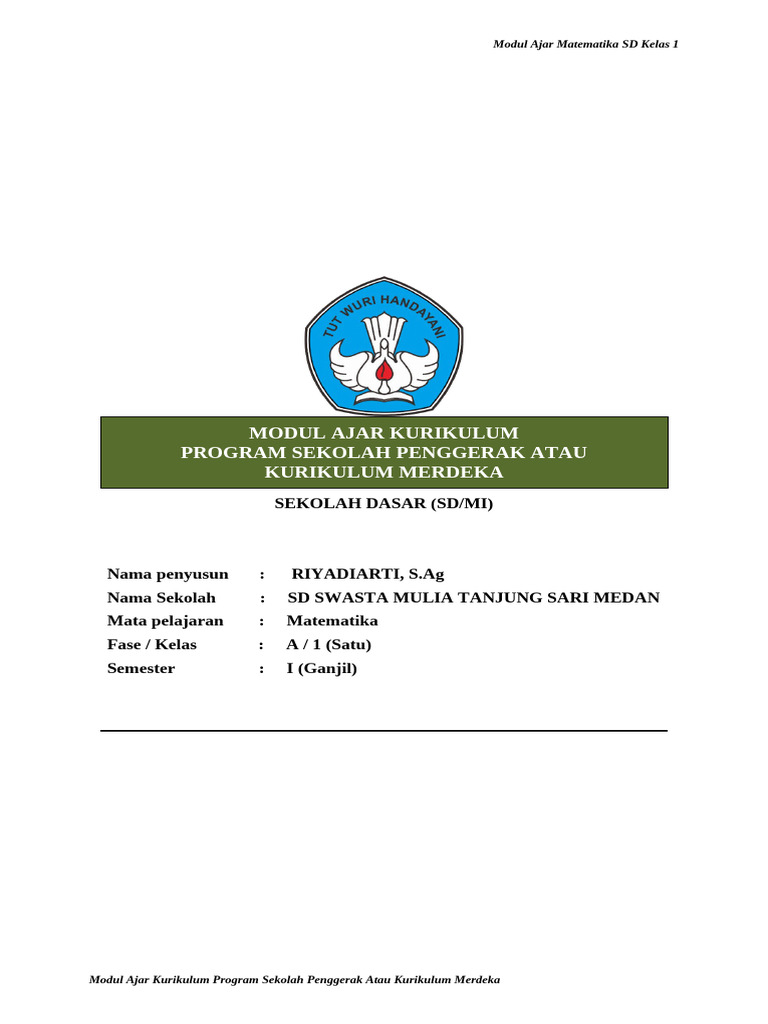 Modul Ajar Matematika SD Kelas 1

TUT WURI HANDAYANI

MODUL AJAR KURIKULUM
PROGRAM SEKOLAH PENGGERAK ATAU
KURIKULUM MERDEKA

SEKOLAH DASAR (SD/MI)

Nama penyusun : RIYADIARTI, S.Ag
Nama Sekolah : SD SWASTA MULIA TANJUNG SARI MEDAN
Mata pelajaran : Matematika
Fase / Kelas : A / 1 (Satu)
Semester : I (Ganjil)

Modul Ajar Kurikulum Program Sekolah Penggerak Atau Kurikulum Merdeka